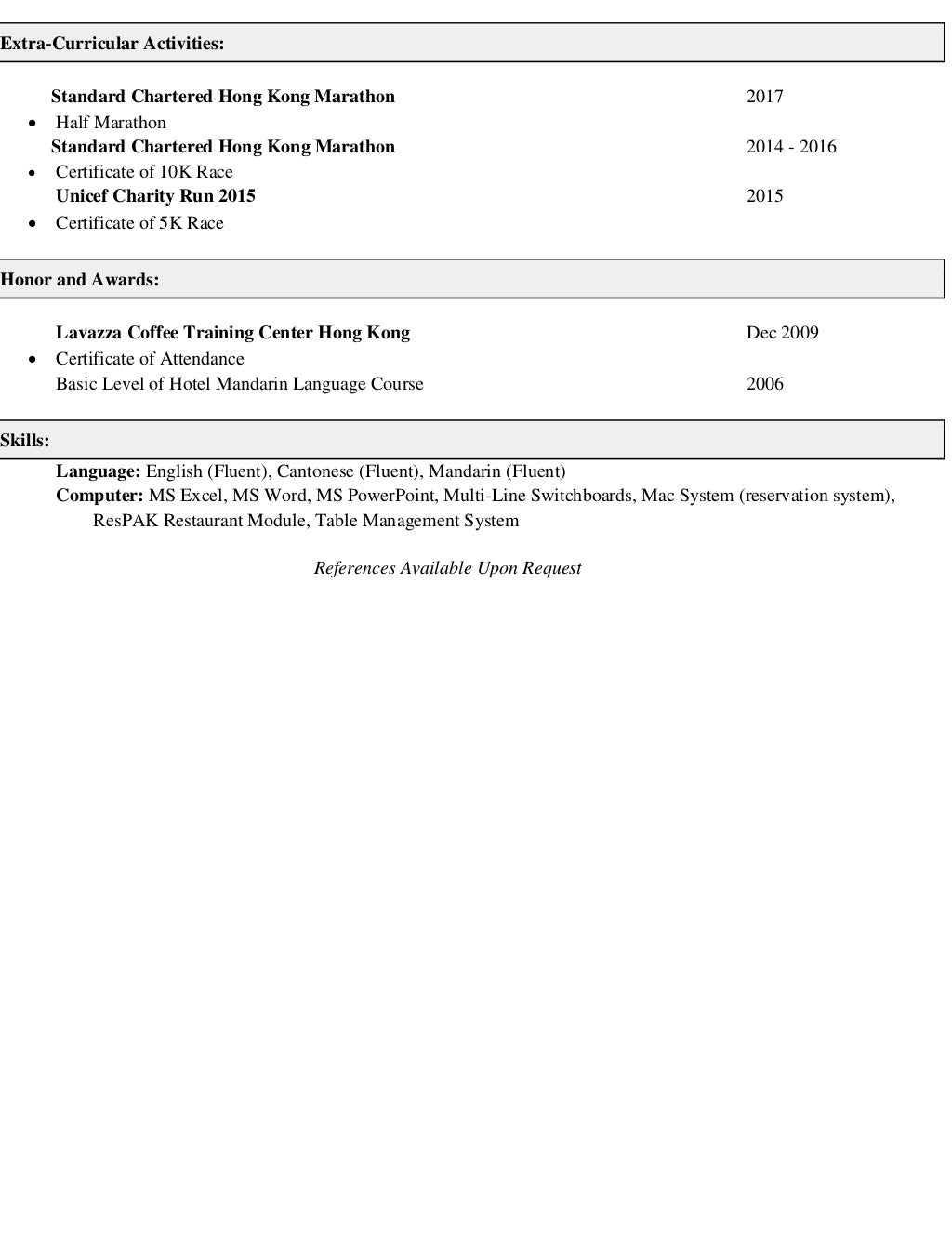 Extra-Curricular Activities:

Standard Chartered Hong Kong Marathon 2017
• Half Marathon
Standard Chartered Hong Kong Marathon 2014 - 2016
• Certificate of 10K Race
Unicef Charity Run 2015 2015
• Certificate of 5K Race

Honor and Awards:

Lavazza Coffee Training Center Hong Kong Dec 2009
• Certificate of Attendance
Basic Level of Hotel Mandarin Language Course 2006

Skills:
Language: English (Fluent), Cantonese (Fluent), Mandarin (Fluent)
Computer: MS Excel, MS Word, MS PowerPoint, Multi-Line Switchboards, Mac System (reservation system), ResPAK Restaurant Module, Table Management System

References Available Upon Request